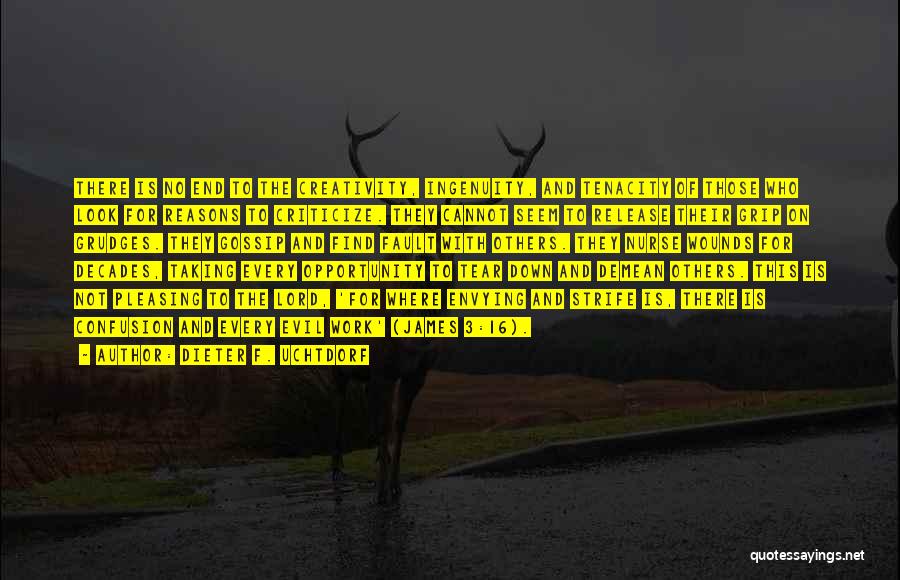 THERE IS NO END TO THE CREATIVITY, INGENUITY, AND TENACITY OF THOSE WHO LOOK FOR REASONS TO CRITICIZE. THEY CANNOT SEEM TO RELEASE THEIR GRIP ON GRUDGES. THEY GOSSIP AND FIND FAULT WITH OTHERS. THEY NURSE WOUNDS FOR DECADES, TAKING EVERY OPPORTUNITY TO TEAR DOWN AND DEMEAN OTHERS. THIS IS NOT PLEASING TO THE LORD, 'FOR WHERE ENVYING AND STRIFE IS, THERE IS CONFUSION AND EVERY EVIL WORK' (JAMES 3:16).

- AUTHOR: DIETER F. UCHTDORF

quotessayings.net